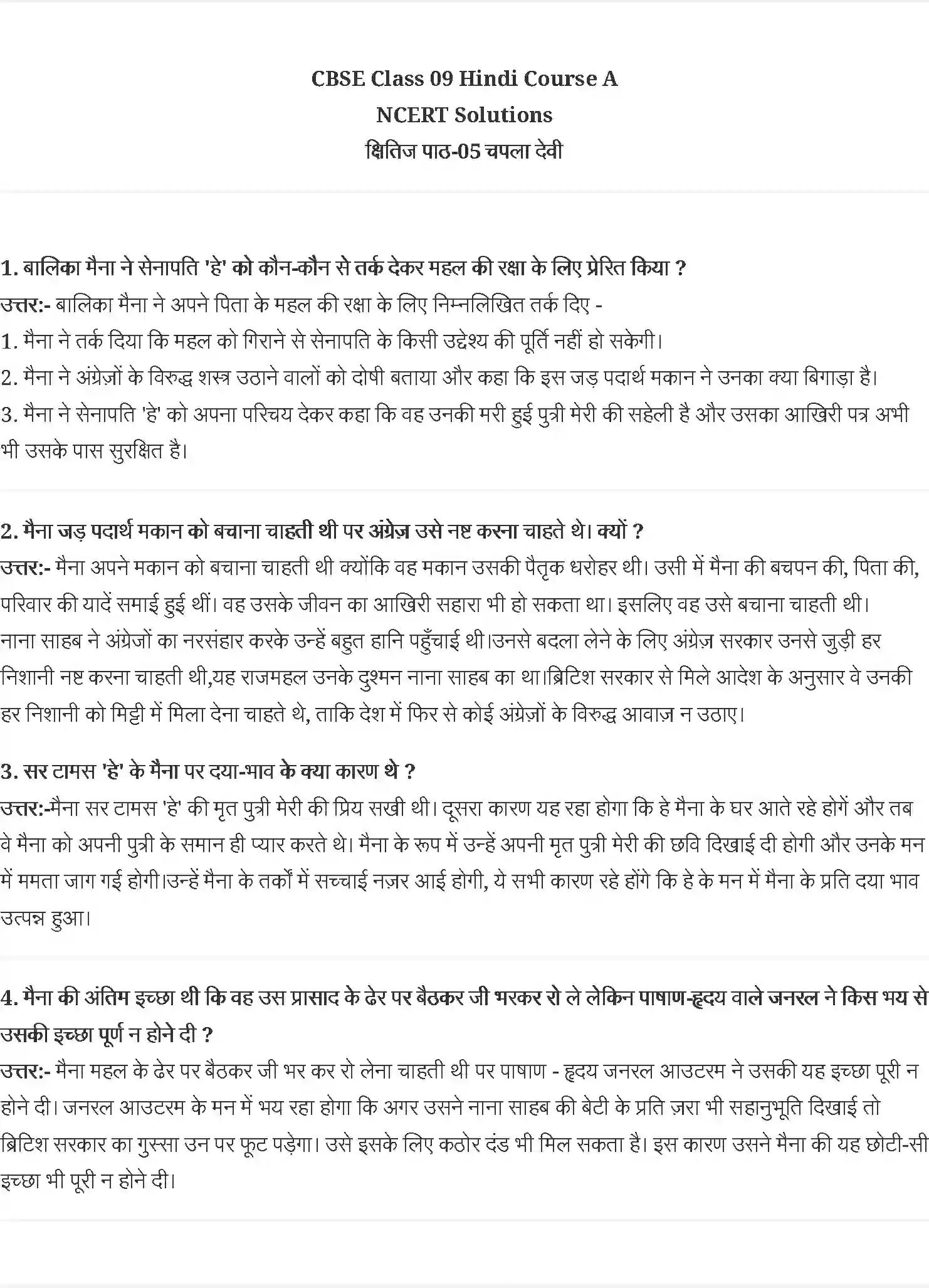 CBSE Class 09 Hindi Course A
NCERT Solutions
क्षितिज पाठ-05 चपला देवी

1. बालिका मैना ने सेनापति 'हे' को कौन-कौन से तर्क देकर महल की रक्षा के लिए प्रेरित किया ?
उत्तर:- बालिका मैना ने अपने पिता के महल की रक्षा के लिए निम्नलिखित तर्क दिए -
1. मैना ने तर्क दिया कि महल को गिराने से सेनापति के किसी उद्देश्य की पूर्ति नहीं हो सकेगी।
2. मैना ने अंग्रेज़ों के विरुद्ध शस्त्र उठाने वालों को दोषी बताया और कहा कि इस जड़ पदार्थ मकान ने उनका क्या बिगाड़ा है।
3. मैना ने सेनापति 'हे' को अपना परिचय देकर कहा कि वह उनकी मरी हुई पुत्री मेरी की सहेली है और उसका आखिरी पत्र अभी भी उसके पास सुरक्षित है।

2. मैना जड़ पदार्थ मकान को बचाना चाहती थी पर अंग्रेज़ उसे नष्ट करना चाहते थे। क्यों ?
उत्तर:- मैना अपने मकान को बचाना चाहती थी क्योंकि वह मकान उसकी पैतृक धरोहर थी। उसी में मैना की बचपन की, पिता की, परिवार की यादें समाई हुई थीं। वह उसके जीवन का आखिरी सहारा भी हो सकता था। इसलिए वह उसे बचाना चाहती थी। नाना साहब ने अंग्रेजों का नरसंहार करके उन्हें बहुत हानि पहुँचाई थी।उनसे बदला लेने के लिए अंग्रेज़ सरकार उनसे जुड़ी हर निशानी नष्ट करना चाहती थी,यह राजमहल उनके दुश्मन नाना साहब का था।ब्रिटिश सरकार से मिले आदेश के अनुसार वे उनकी हर निशानी को मिट्टी में मिला देना चाहते थे, ताकि देश में फिर से कोई अंग्रेज़ों के विरुद्ध आवाज़ न उठाए।

3. सर टामस 'हे' के मैना पर दया-भाव के क्या कारण थे ?
उत्तर:-मैना सर टामस 'हे' की मृत पुत्री मेरी की प्रिय सखी थी। दूसरा कारण यह रहा होगा कि हे मैना के घर आते रहे होगें और तब वे मैना को अपनी पुत्री के समान ही प्यार करते थे। मैना के रूप में उन्हें अपनी मृत पुत्री मेरी की छवि दिखाई दी होगी और उनके मन में ममता जाग गई होगी।उन्हें मैना के तर्कों में सच्चाई नज़र आई होगी, ये सभी कारण रहे होंगे कि हे के मन में मैना के प्रति दया भाव उत्पन्न हुआ।

4. मैना की अंतिम इच्छा थी कि वह उस प्रासाद के ढेर पर बैठकर जी भरकर रो ले लेकिन पाषाण-हृदय वाले जनरल ने किस भय से उसकी इच्छा पूर्ण न होने दी ?
उत्तर:- मैना महल के ढेर पर बैठकर जी भर कर रो लेना चाहती थी पर पाषाण - हृदय जनरल आउटरम ने उसकी यह इच्छा पूरी न होने दी। जनरल आउटरम के मन में भय रहा होगा कि अगर उसने नाना साहब की बेटी के प्रति ज़रा भी सहानुभूति दिखाई तो ब्रिटिश सरकार का गुस्सा उन पर फूट पड़ेगा। उसे इसके लिए कठोर दंड भी मिल सकता है। इस कारण उसने मैना की यह छोटी-सी इच्छा भी पूरी न होने दी।